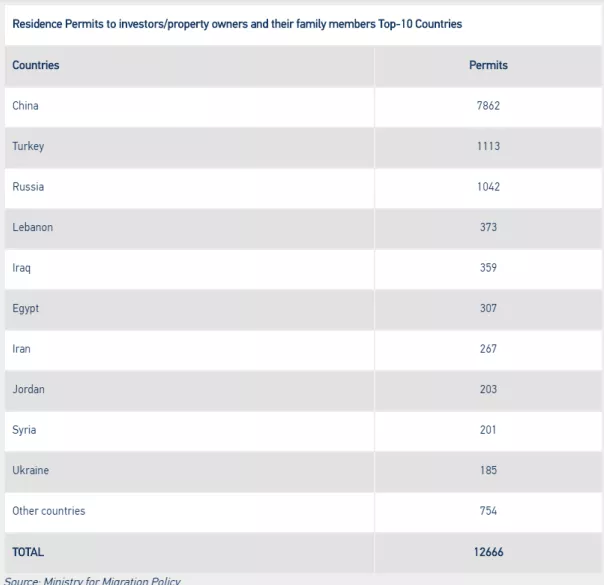 Residence Permits to investors/property owners and their family members Top-10 Countries

| Countries | Permits |
|---|---|
| China | 7862 |
| Turkey | 1113 |
| Russia | 1042 |
| Lebanon | 373 |
| Iraq | 359 |
| Egypt | 307 |
| Iran | 267 |
| Jordan | 203 |
| Syria | 201 |
| Ukraine | 185 |
| Other countries | 754 |
| TOTAL | 12666 |

Source: Ministry for Migration Policy